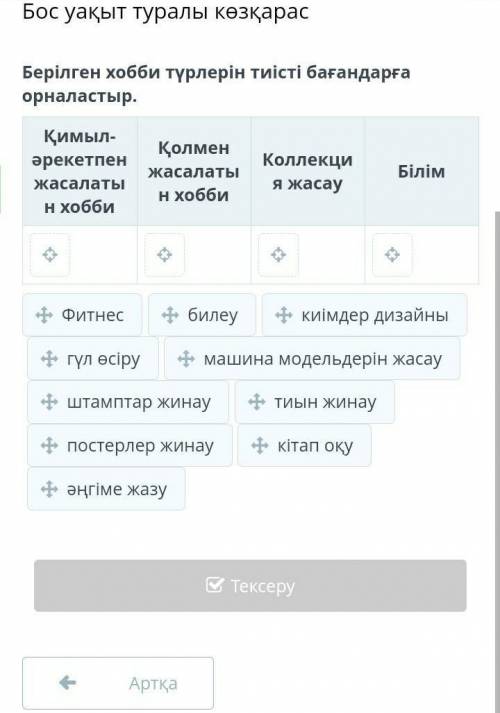 Бос уақыт туралы көзқарас

Берілген хобби түрлерін тиісті бағандарға орналастыр.

| Қимыл-әрекетпен жасалатын хобби | Қолмен жасалатын хобби | Коллекция жасау | Білім |
|---|---|---|---|
| | | | |

Фитнес
билеу
киімдер дизайны
гүл өсіру
машина модельдерін жасау
штамптар жинау
тиын жинау
постерлер жинау
кітап оқу
әңгіме жазу

Тексеру

Артқа